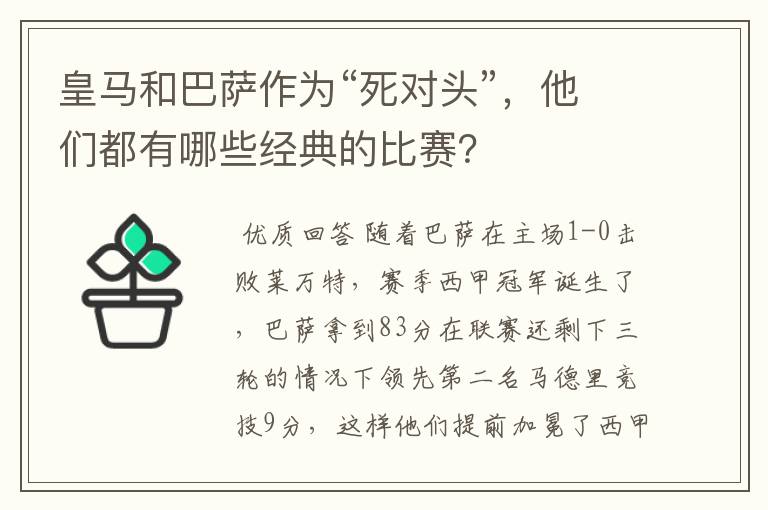 皇马和巴萨作为“死对头”，他们都有哪些经典的比赛?

优质回答 随着巴萨在主场1-0击败莱万特，赛季西甲冠军诞生了，巴萨拿到83分在联赛还剩下三轮的情况下领先第二名马德里竞技9分，这样他们提前加冕了西甲